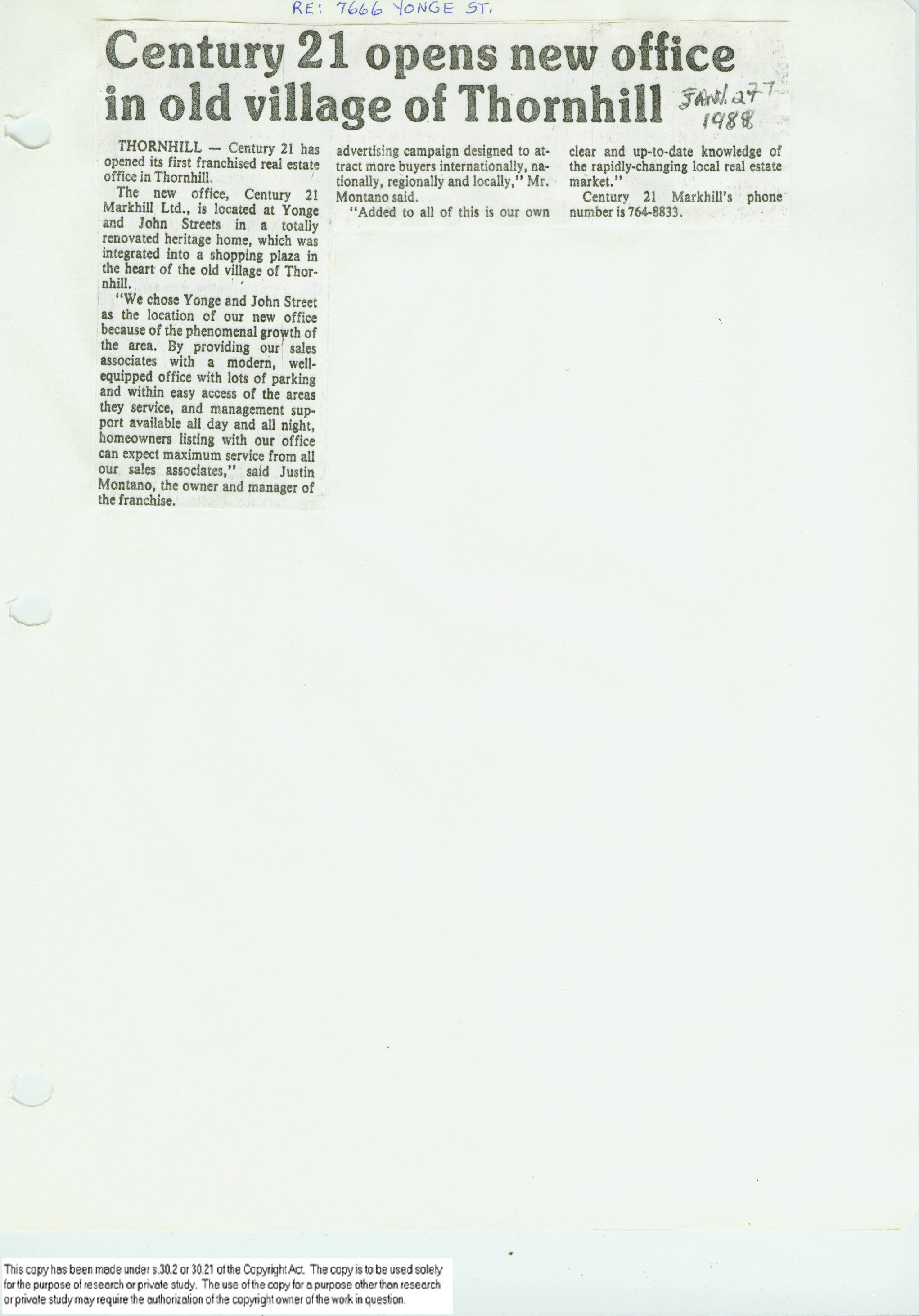 RE: 7666 YONGE ST.

Century 21 opens new office in old village of Thornhill

JAN. 27 1988

THORNHILL — Century 21 has opened its first franchised real estate office in Thornhill.

The new office, Century 21 Markhill Ltd., is located at Yonge and John Streets in a totally renovated heritage home, which was integrated into a shopping plaza in the heart of the old village of Thornhill.

"We chose Yonge and John Street as the location of our new office because of the phenomenal growth of the area. By providing our sales associates with a modern, well-equipped office with lots of parking and within easy access of the areas they service, and management support available all day and all night, homeowners listing with our office can expect maximum service from all our sales associates," said Justin Montano, the owner and manager of the franchise.

advertising campaign designed to attract more buyers internationally, nationally, regionally and locally," Mr. Montano said.

"Added to all of this is our own

clear and up-to-date knowledge of the rapidly-changing local real estate market."

Century 21 Markhill's phone number is 764-8833.

This copy has been made under s.30.2 or 30.21 of the Copyright Act. The copy is to be used solely for the purpose of research or private study. The use of the copy for a purpose other than research or private study may require the authorization of the copyright owner of the work in question.